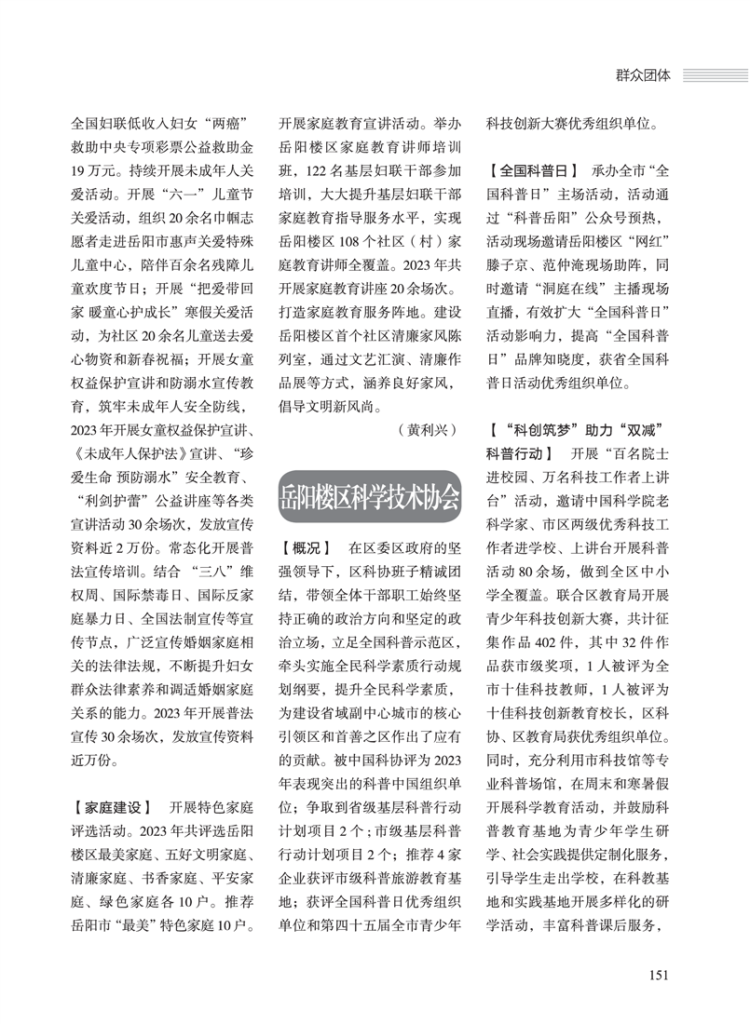 群众团体

全国妇联低收入妇女“两癌”救助中央专项彩票公益救助金19万元。持续开展未成年人关爱活动。开展“六一”儿童节关爱活动，组织20余名巾帼志愿者走进岳阳市惠声关爱特殊儿童中心，陪伴百余名残障儿童欢度节日；开展“把爱带回家 暖童心护成长”寒假关爱活动，为社区20余名儿童送去爱心物资和新春祝福；开展女童权益保护宣讲和防溺水宣传教育，筑牢未成年人安全防线，2023年开展女童权益保护宣讲、《未成年人保护法》宣讲、“珍爱生命 预防溺水”安全教育、“利剑护蕾”公益讲座等各类宣讲活动30余场次，发放宣传资料近2万份。常态化开展普法宣传培训。结合“三八”维权周、国际禁毒日、国际反家庭暴力日、全国法制宣传等宣传节点，广泛宣传婚姻家庭相关的法律法规，不断提升妇女群众法律素养和调适婚姻家庭关系的能力。2023年开展普法宣传30余场次，发放宣传资料近万份。

【家庭建设】 开展特色家庭评选活动。2023年共评选岳阳楼区最美家庭、五好文明家庭、清廉家庭、书香家庭、平安家庭、绿色家庭各10户。推荐岳阳市“最美”特色家庭10户。开展家庭教育宣讲活动。举办岳阳楼区家庭教育讲师培训班，122名基层妇联干部参加培训，大大提升基层妇联干部家庭教育指导服务水平，实现岳阳楼区108个社区（村）家庭教育讲师全覆盖。2023年共开展家庭教育讲座20余场次。打造家庭教育服务阵地。建设岳阳楼区首个社区清廉家风陈列室，通过文艺汇演、清廉作品展等方式，涵养良好家风，倡导文明新风尚。

（黄利兴）

岳阳楼区科学技术协会

【概况】 在区委区政府的坚强领导下，区科协班子精诚团结，带领全体干部职工始终坚持正确的政治方向和坚定的政治立场，立足全国科普示范区，牵头实施全民科学素质行动规划纲要，提升全民科学素质，为建设省域副中心城市的核心引领区和首善之区作出了应有的贡献。被中国科协评为2023年表现突出的科普中国组织单位；争取到省级基层科普行动计划项目2个；市级基层科普行动计划项目2个；推荐4家企业获评市级科普旅游教育基地；获评全国科普日优秀组织单位和第四十五届全市青少年科技创新大赛优秀组织单位。

【全国科普日】 承办全市“全国科普日”主场活动，活动通过“科普岳阳”公众号预热，活动现场邀请岳阳楼区“网红”滕子京、范仲淹现场助阵，同时邀请“洞庭在线”主播现场直播，有效扩大“全国科普日”活动影响力，提高“全国科普日”品牌知晓度，获省全国科普日活动优秀组织单位。

【“科创筑梦”助力“双减”科普行动】 开展“百名院士进校园、万名科技工作者上讲台”活动，邀请中国科学院老科学家、市区两级优秀科技工作者进学校、上讲台开展科普活动80余场，做到全区中小学全覆盖。联合区教育局开展青少年科技创新大赛，共计征集作品402件，其中32件作品获市级奖项，1人被评为全市十佳科技教师，1人被评为十佳科技创新教育校长，区科协、区教育局获优秀组织单位。同时，充分利用市科技馆等专业科普场馆，在周末和寒暑假开展科学教育活动，并鼓励科普教育基地为青少年学生研学、社会实践提供定制化服务，引导学生走出学校，在科教基地和实践基地开展多样化的研学活动，丰富科普课后服务，

151